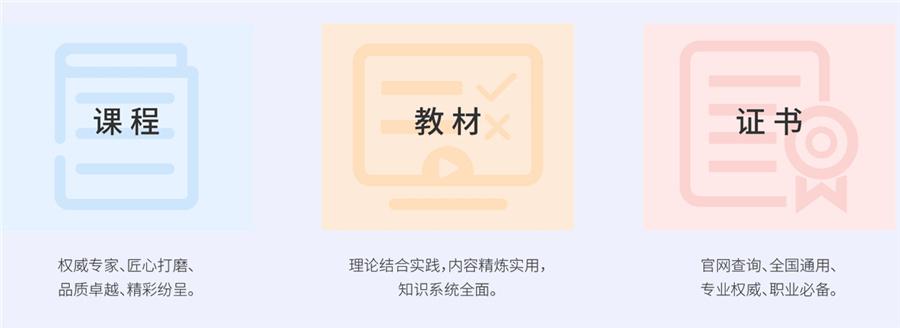 课程

权威专家、匠心打磨、品质卓越、精彩纷呈。

教材

理论结合实践，内容精炼实用，知识系统全面。

证书

官网查询、全国通用、专业权威、职业必备。